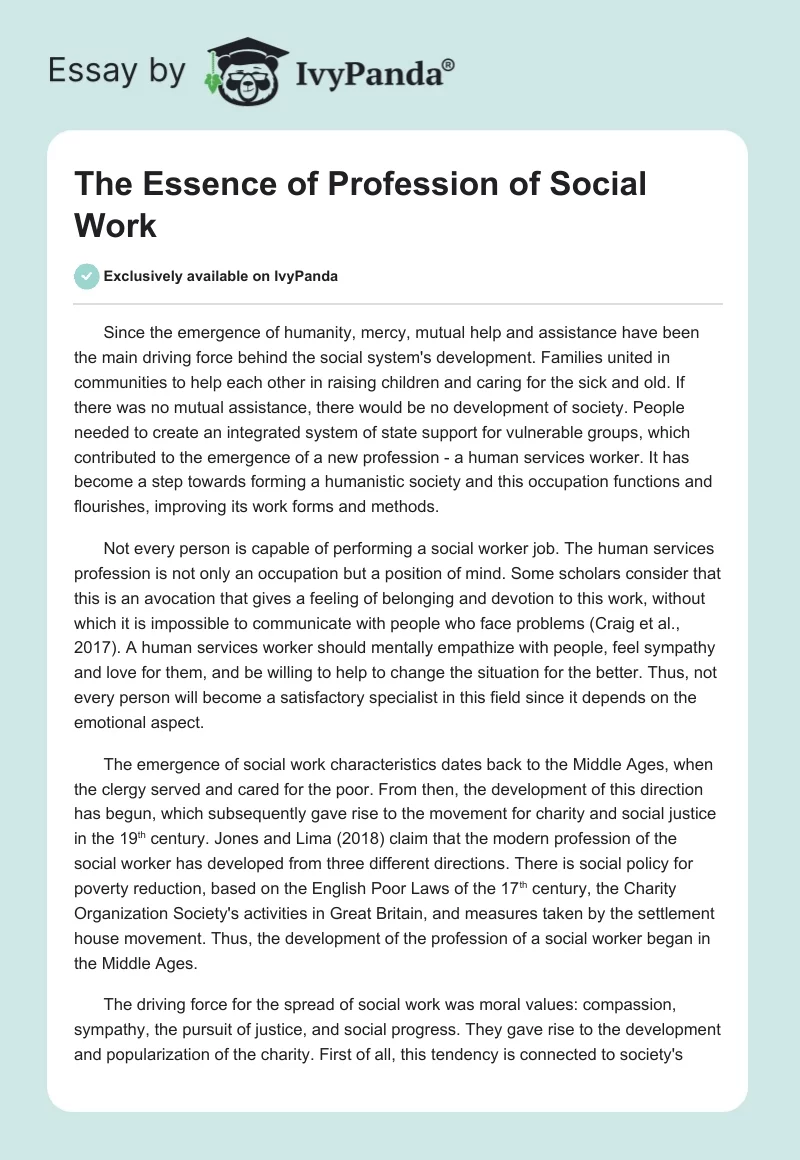 Essay by IvyPanda®

The Essence of Profession of Social Work

Exclusively available on IvyPanda

Since the emergence of humanity, mercy, mutual help and assistance have been the main driving force behind the social system's development. Families united in communities to help each other in raising children and caring for the sick and old. If there was no mutual assistance, there would be no development of society. People needed to create an integrated system of state support for vulnerable groups, which contributed to the emergence of a new profession - a human services worker. It has become a step towards forming a humanistic society and this occupation functions and flourishes, improving its work forms and methods.

Not every person is capable of performing a social worker job. The human services profession is not only an occupation but a position of mind. Some scholars consider that this is an avocation that gives a feeling of belonging and devotion to this work, without which it is impossible to communicate with people who face problems (Craig et al., 2017). A human services worker should mentally empathize with people, feel sympathy and love for them, and be willing to help to change the situation for the better. Thus, not every person will become a satisfactory specialist in this field since it depends on the emotional aspect.

The emergence of social work characteristics dates back to the Middle Ages, when the clergy served and cared for the poor. From then, the development of this direction has begun, which subsequently gave rise to the movement for charity and social justice in the 19$^{th}$ century. Jones and Lima (2018) claim that the modern profession of the social worker has developed from three different directions. There is social policy for poverty reduction, based on the English Poor Laws of the 17$^{th}$ century, the Charity Organization Society's activities in Great Britain, and measures taken by the settlement house movement. Thus, the development of the profession of a social worker began in the Middle Ages.

The driving force for the spread of social work was moral values: compassion, sympathy, the pursuit of justice, and social progress. They gave rise to the development and popularization of the charity. First of all, this tendency is connected to society's